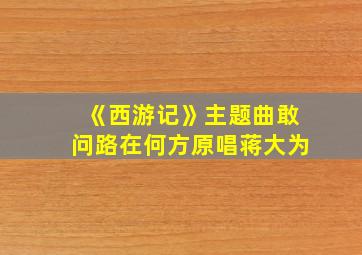 《西游记》主题曲敢问路在何方原唱蒋大为